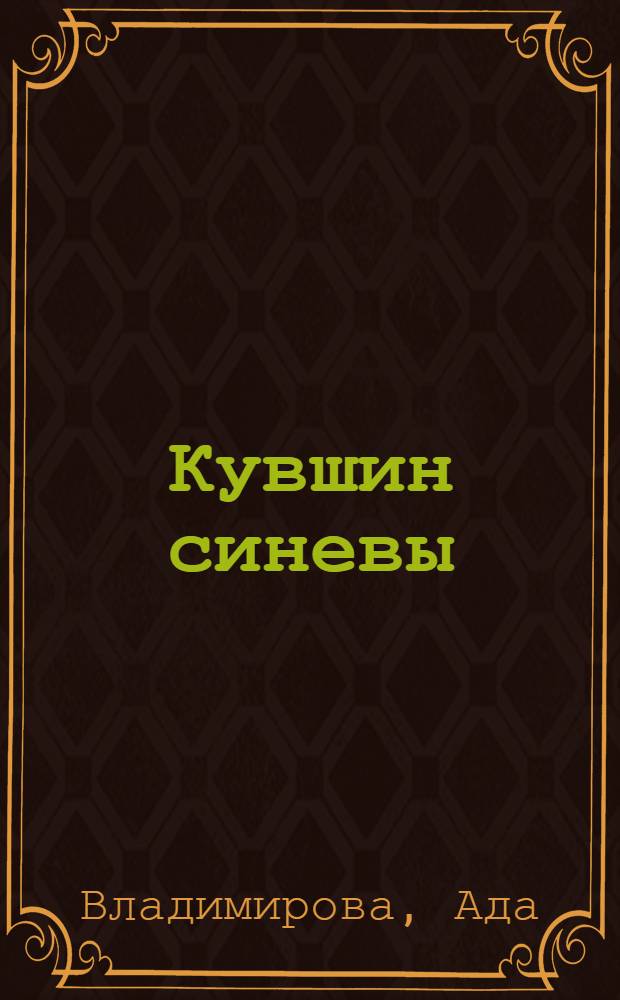 Кувшин синевы

Владимирова, Ада